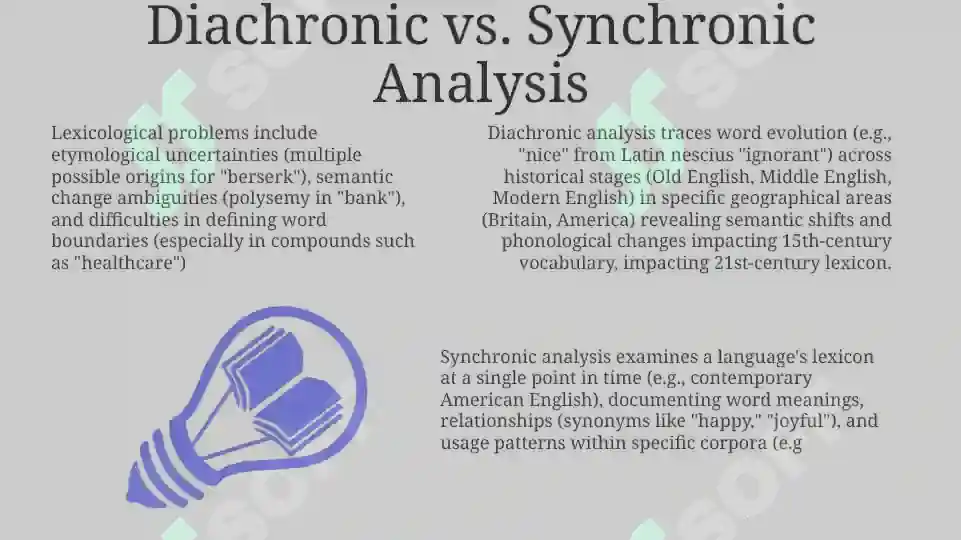 Diachronic vs. Synchronic Analysis

Lexicological problems include etymological uncertainties (multiple possible origins for "berserk"), semantic change ambiguities (polysemy in "bank"), and difficulties in defining word boundaries (especially in compounds such as "healthcare")

Diachronic analysis traces word evolution (e.g., "nice" from Latin nescius "ignorant") across historical stages (Old English, Middle English, Modern English) in specific geographical areas (Britain, America) revealing semantic shifts and phonological changes impacting 15th-century vocabulary, impacting 21st-century lexicon.

Synchronic analysis examines a language's lexicon at a single point in time (e.g., contemporary American English), documenting word meanings, relationships (synonyms like "happy," "joyful"), and usage patterns within specific corpora (e.g